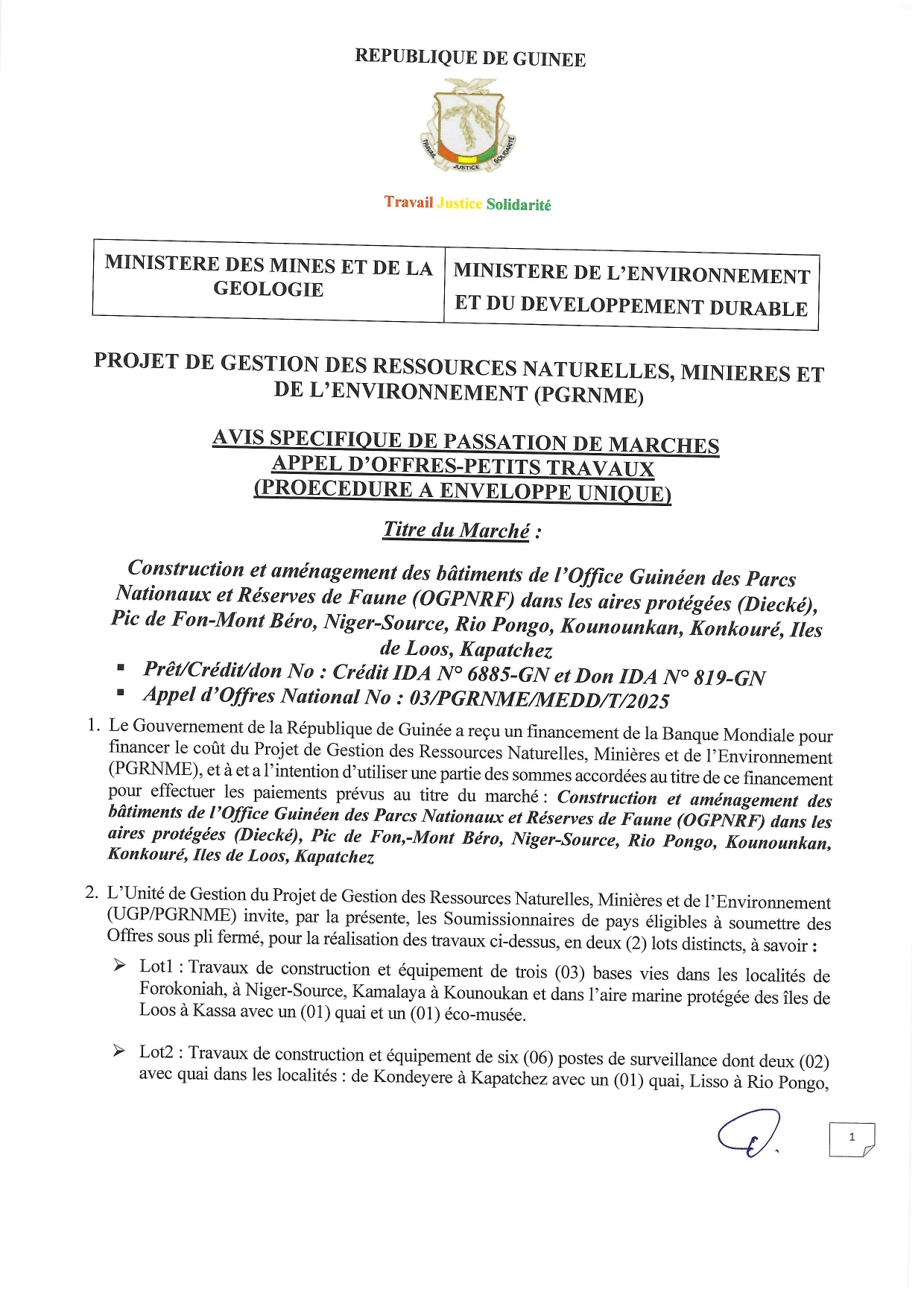 REPUBLIQUE DE GUINEE

TRAVAIL JUSTICE SOLIDARITÉ

Travail Justice Solidarité

| MINISTERE DES MINES ET DE LA GEOLOGIE | MINISTERE DE L'ENVIRONNEMENT ET DU DEVELOPPEMENT DURABLE |
|---|---|

PROJET DE GESTION DES RESSOURCES NATURELLES, MINIERES ET DE L'ENVIRONNEMENT (PGRNME)

AVIS SPECIFIQUE DE PASSATION DE MARCHES
APPEL D'OFFRES-PETITS TRAVAUX
(PROECEDURE A ENVELOPPE UNIQUE)

Titre du Marché :

Construction et aménagement des bâtiments de l'Office Guinéen des Parcs Nationaux et Réserves de Faune (OGPNRF) dans les aires protégées (Diecké), Pic de Fon-Mont Béro, Niger-Source, Rio Pongo, Kounounkan, Konkouré, Iles de Loos, Kapatchez

▪ Prêt/Crédit/don No : Crédit IDA N° 6885-GN et Don IDA N° 819-GN
▪ Appel d'Offres National No : 03/PGRNME/MEDD/T/2025

1. Le Gouvernement de la République de Guinée a reçu un financement de la Banque Mondiale pour financer le coût du Projet de Gestion des Ressources Naturelles, Minières et de l'Environnement (PGRNME), et à et a l'intention d'utiliser une partie des sommes accordées au titre de ce financement pour effectuer les paiements prévus au titre du marché : Construction et aménagement des bâtiments de l'Office Guinéen des Parcs Nationaux et Réserves de Faune (OGPNRF) dans les aires protégées (Diecké), Pic de Fon,-Mont Béro, Niger-Source, Rio Pongo, Kounounkan, Konkouré, Iles de Loos, Kapatchez

2. L'Unité de Gestion du Projet de Gestion des Ressources Naturelles, Minières et de l'Environnement (UGP/PGRNME) invite, par la présente, les Soumissionnaires de pays éligibles à soumettre des Offres sous pli fermé, pour la réalisation des travaux ci-dessus, en deux (2) lots distincts, à savoir :

➢ Lot1 : Travaux de construction et équipement de trois (03) bases vies dans les localités de Forokoniah, à Niger-Source, Kamalaya à Kounoukan et dans l'aire marine protégée des îles de Loos à Kassa avec un (01) quai et un (01) éco-musée.

➢ Lot2 : Travaux de construction et équipement de six (06) postes de surveillance dont deux (02) avec quai dans les localités : de Kondeyere à Kapatchez avec un (01) quai, Lisso à Rio Pongo,

1